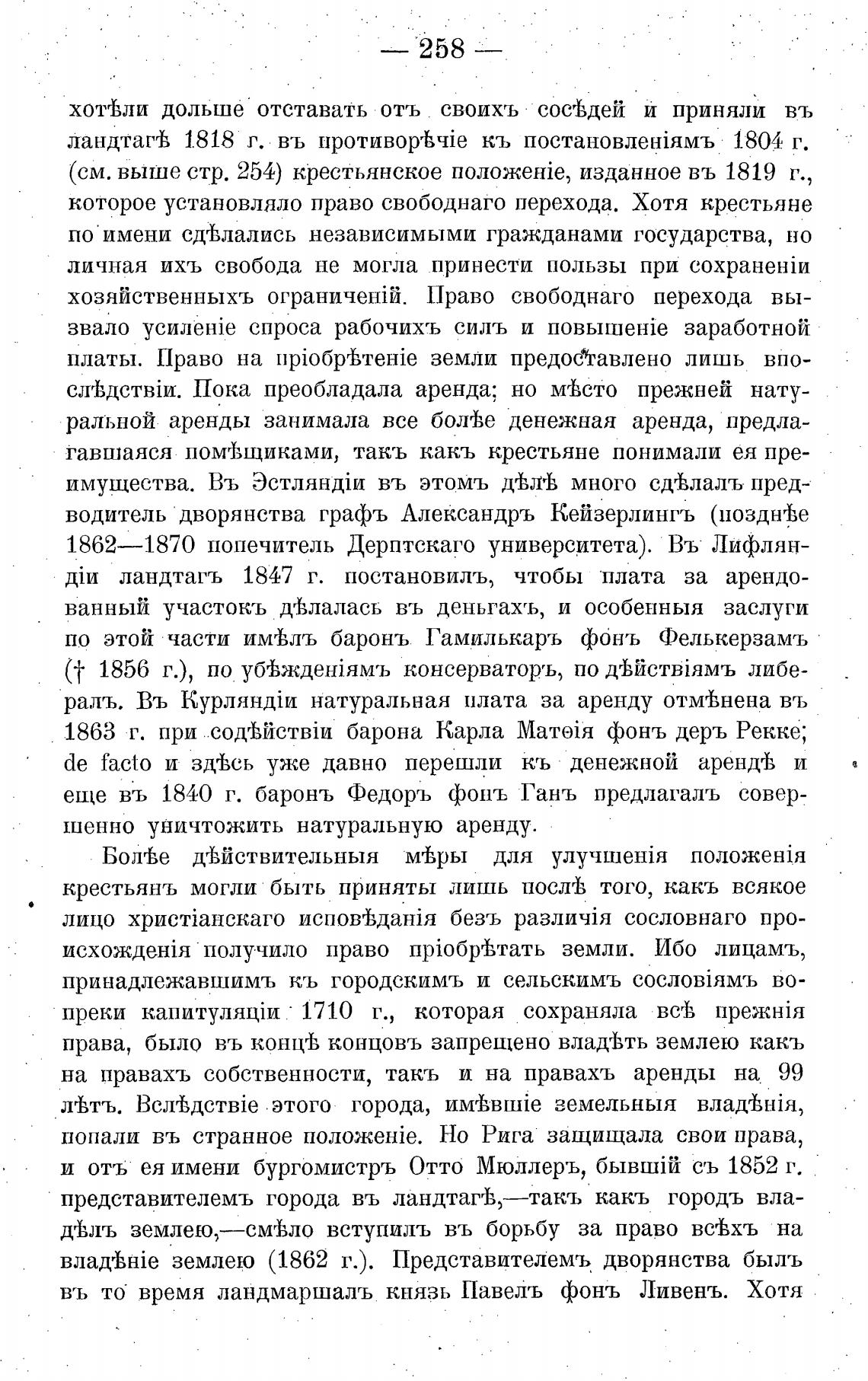 — 258 —

хотѣли дольше отставать отъ своихъ сосѣдей и приняли въ ландтагѣ 1818 г. въ противорѣчіе къ постановленіямъ 1804 г. (см. выше стр. 254) крестьянское положеніе, изданное въ 1819 г., которое установляло право свободнаго перехода. Хотя крестьяне по имени сдѣлались независимыми гражданами государства, но личная ихъ свобода не могла принести пользы при сохраненіи хозяйственныхъ ограниченій. Право свободнаго перехода вызвало усиленіе спроса рабочихъ силъ и повышеніе заработной платы. Право на пріобрѣтеніе земли предоставлено лишь впослѣдствіи. Пока преобладала аренда; но мѣсто прежней натуральной аренды занимала все болѣе денежная аренда, предлагавшаяся помѣщиками, такъ какъ крестьяне понимали ея преимущества. Въ Эстляндіи въ этомъ дѣлѣ много сдѣлалъ предводитель дворянства графъ Александръ Кейзерлингъ (позднѣе 1862—1870 попечитель Дерптскаго университета). Въ Лифляндіи ландтагъ 1847 г. постановилъ, чтобы плата за арендованный участокъ дѣлалась въ деньгахъ, и особенныя заслуги по этой части имѣлъ баронъ Гамилькаръ фонъ Фелькерзамъ († 1856 г.), по убѣжденіямъ консерваторъ, по дѣйствіямъ либералъ. Въ Курляндіи натуральная плата за аренду отмѣнена въ 1863 г. при содѣйствіи барона Карла Матѳія фонъ деръ Рекке; de facto и здѣсь уже давно перешли къ денежной арендѣ и еще въ 1840 г. баронъ Федоръ фонъ Ганъ предлагалъ совершенно уничтожить натуральную аренду.

Болѣе дѣйствительныя мѣры для улучшенія положенія крестьянъ могли быть приняты лишь послѣ того, какъ всякое лицо христіанскаго исповѣданія безъ различія сословнаго происхожденія получило право пріобрѣтать земли. Ибо лицамъ, принадлежавшимъ къ городскимъ и сельскимъ сословіямъ вопреки капитуляціи 1710 г., которая сохраняла всѣ прежнія права, было въ концѣ концовъ запрещено владѣть землею какъ на правахъ собственности, такъ и на правахъ аренды на 99 лѣтъ. Вслѣдствіе этого города, имѣвшіе земельныя владѣнія, попали въ странное положеніе. Но Рига защищала свои права, и отъ ея имени бургомистръ Отто Мюллеръ, бывшій съ 1852 г. представителемъ города въ ландтагѣ,—такъ какъ городъ владѣлъ землею,—смѣло вступилъ въ борьбу за право всѣхъ на владѣніе землею (1862 г.). Представителемъ дворянства былъ въ то время ландмаршалъ князь Павелъ фонъ Ливенъ. Хотя